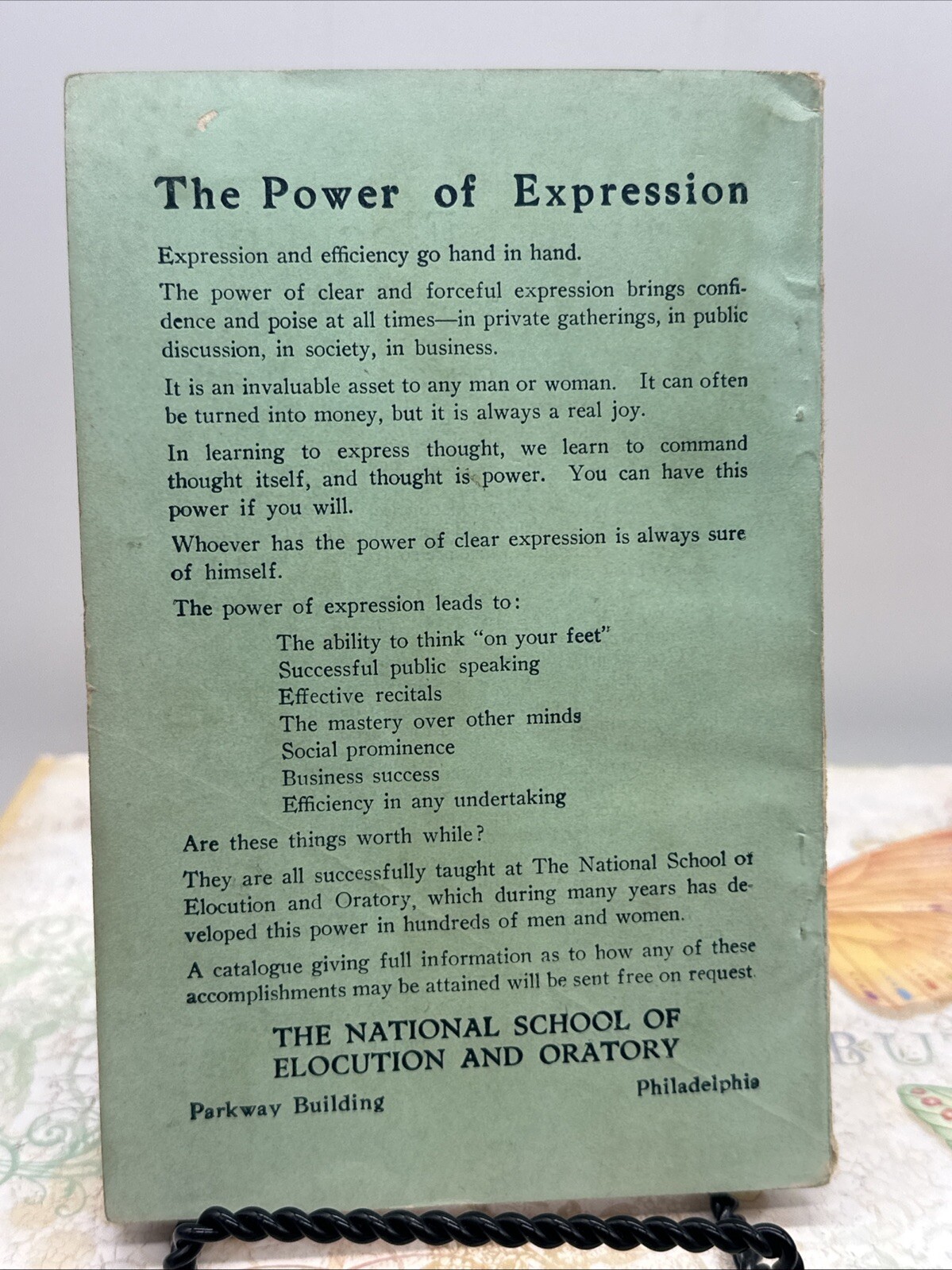 The Power of Expression

Expression and efficiency go hand in hand.

The power of clear and forceful expression brings confidence and poise at all times—in private gatherings, in public discussion, in society, in business.

It is an invaluable asset to any man or woman. It can often be turned into money, but it is always a real joy.

In learning to express thought, we learn to command thought itself, and thought is power. You can have this power if you will.

Whoever has the power of clear expression is always sure of himself.

The power of expression leads to:

The ability to think "on your feet"
Successful public speaking
Effective recitals
The mastery over other minds
Social prominence
Business success
Efficiency in any undertaking

Are these things worth while?

They are all successfully taught at The National School of Elocution and Oratory, which during many years has developed this power in hundreds of men and women.

A catalogue giving full information as to how any of these accomplishments may be attained will be sent free on request.

THE NATIONAL SCHOOL OF ELOCUTION AND ORATORY

Parkway Building Philadelphia